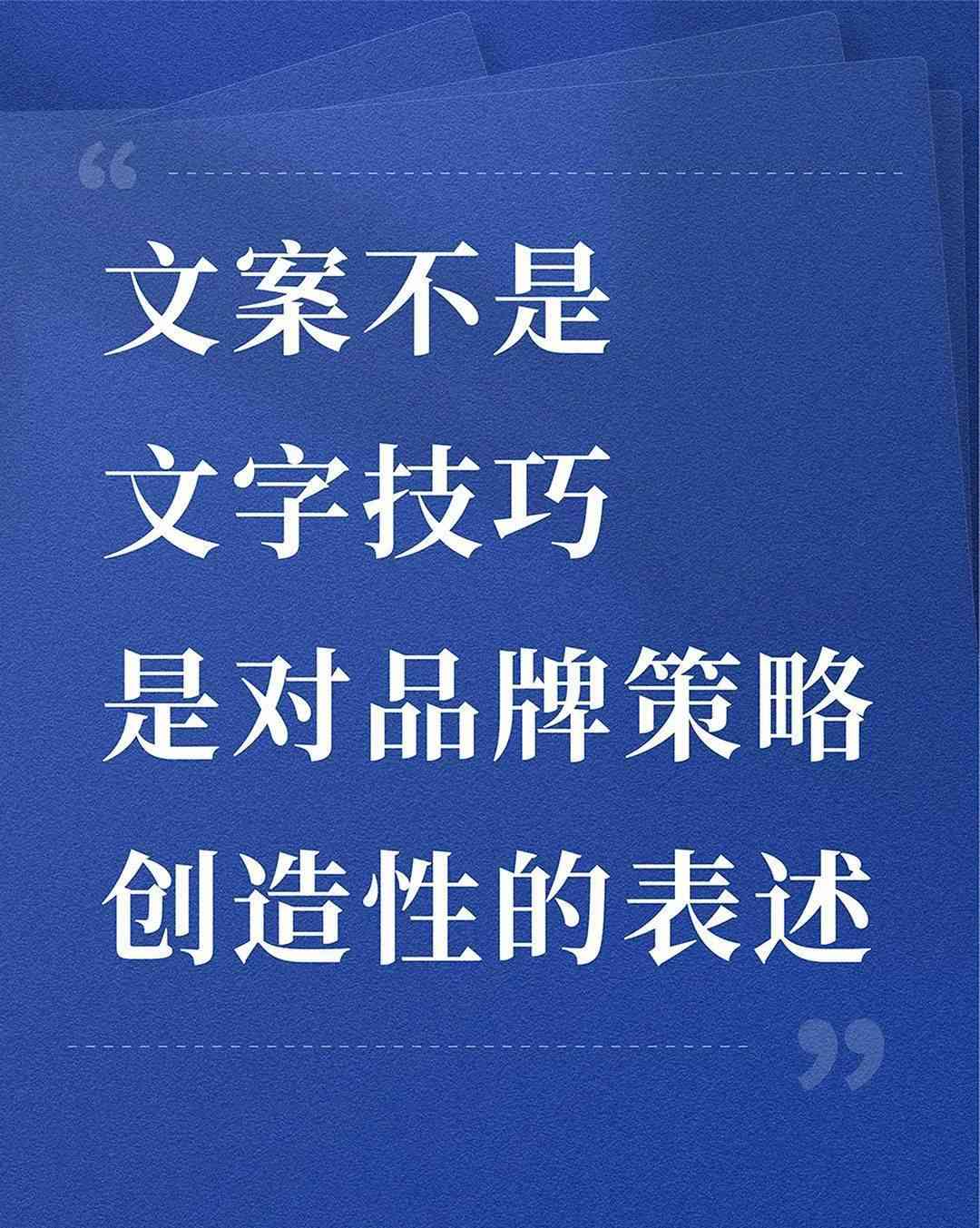 “

文案不是
文字技巧
是对品牌策略
创造性的表述

”